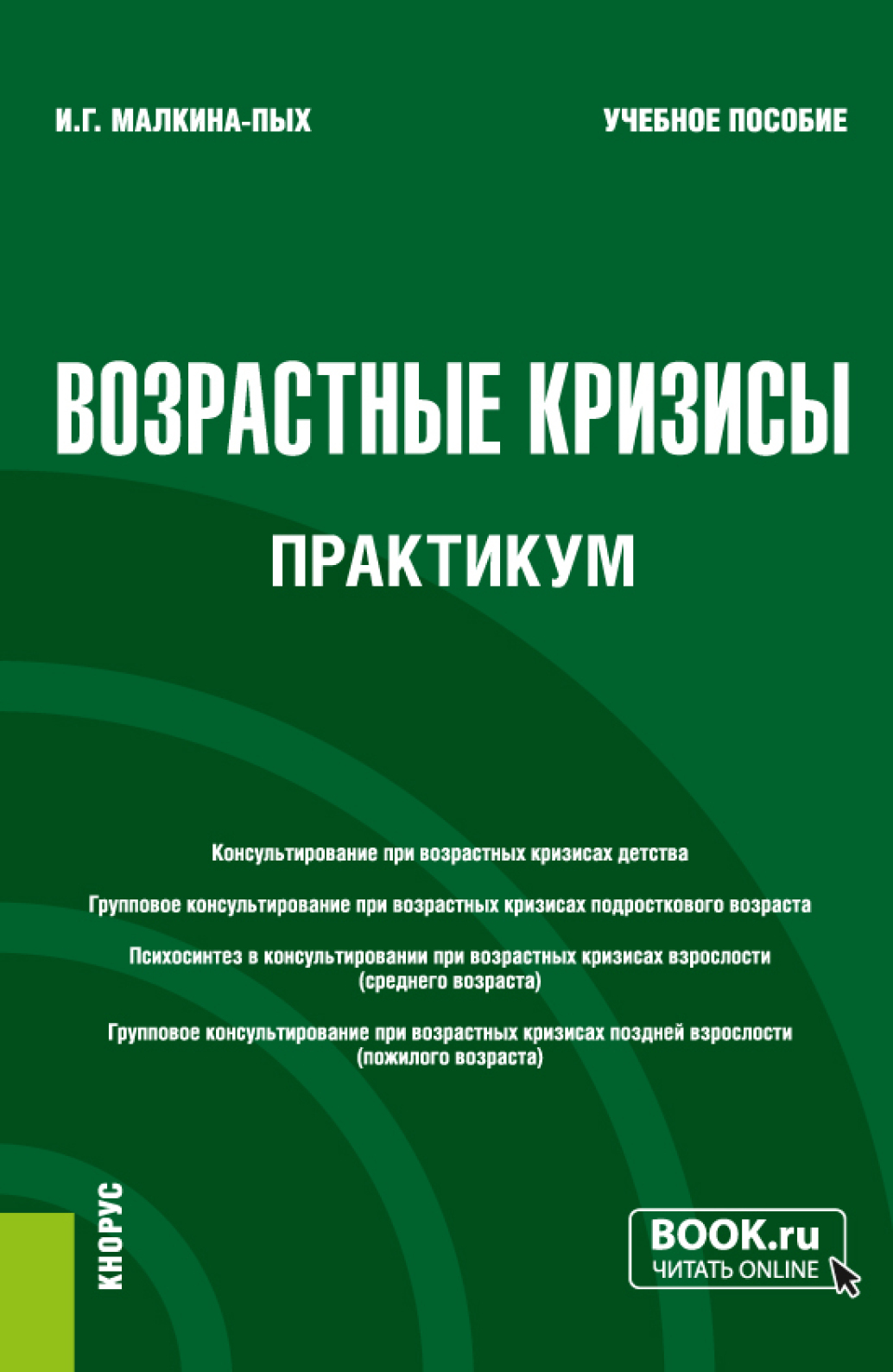 И.Г. МАЛКИНА-ПЫХ

УЧЕБНОЕ ПОСОБИЕ

ВОЗРАСТНЫЕ КРИЗИСЫ

ПРАКТИКУМ

Консультирование при возрастных кризисах детства

Групповое консультирование при возрастных кризисах подросткового возраста

Психосинтез в консультировании при возрастных кризисах взрослости (среднего возраста)

Групповое консультирование при возрастных кризисах поздней взрослости (пожилого возраста)

КНОРУС

BOOK.ru
ЧИТАТЬ ONLINE